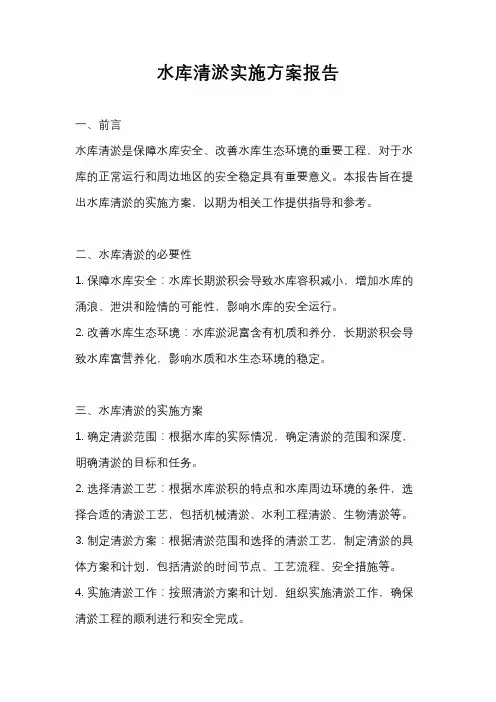 水库清淤实施方案报告

一、前言

水库清淤是保障水库安全、改善水库生态环境的重要工程，对于水库的正常运行和周边地区的安全稳定具有重要意义。本报告旨在提出水库清淤的实施方案，以期为相关工作提供指导和参考。

二、水库清淤的必要性

1. 保障水库安全：水库长期淤积会导致水库容积减小，增加水库的涌浪、泄洪和险情的可能性，影响水库的安全运行。

2. 改善水库生态环境：水库淤泥富含有机质和养分，长期淤积会导致水库富营养化，影响水质和水生态环境的稳定。

三、水库清淤的实施方案

1. 确定清淤范围：根据水库的实际情况，确定清淤的范围和深度，明确清淤的目标和任务。

2. 选择清淤工艺：根据水库淤积的特点和水库周边环境的条件，选择合适的清淤工艺，包括机械清淤、水利工程清淤、生物清淤等。

3. 制定清淤方案：根据清淤范围和选择的清淤工艺，制定清淤的具体方案和计划，包括清淤的时间节点、工艺流程、安全措施等。

4. 实施清淤工作：按照清淤方案和计划，组织实施清淤工作，确保清淤工程的顺利进行和安全完成。